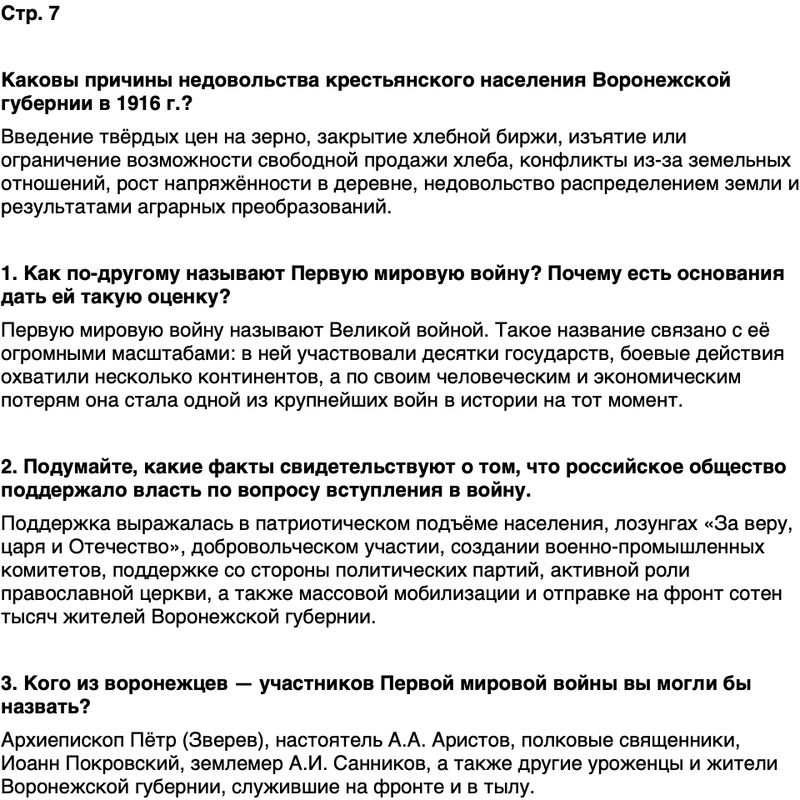 Стр. 7

Каковы причины недовольства крестьянского населения Воронежской губернии в 1916 г.?

Введение твёрдых цен на зерно, закрытие хлебной биржи, изъятие или ограничение возможности свободной продажи хлеба, конфликты из-за земельных отношений, рост напряжённости в деревне, недовольство распределением земли и результатами аграрных преобразований.

1. Как по-другому называют Первую мировую войну? Почему есть основания дать ей такую оценку?

Первую мировую войну называют Великой войной. Такое название связано с её огромными масштабами: в ней участвовали десятки государств, боевые действия охватили несколько континентов, а по своим человеческим и экономическим потерям она стала одной из крупнейших войн в истории на тот момент.

2. Подумайте, какие факты свидетельствуют о том, что российское общество поддержало власть по вопросу вступления в войну.

Поддержка выражалась в патриотическом подъёме населения, лозунгах «За веру, царя и Отечество», добровольческом участии, создании военно-промышленных комитетов, поддержке со стороны политических партий, активной роли православной церкви, а также массовой мобилизации и отправке на фронт сотен тысяч жителей Воронежской губернии.

3. Кого из воронежцев — участников Первой мировой войны вы могли бы назвать?

Архиепископ Пётр (Зверев), настоятель А.А. Аристов, полковые священники, Иоанн Покровский, землемер А.И. Санников, а также другие уроженцы и жители Воронежской губернии, служившие на фронте и в тылу.